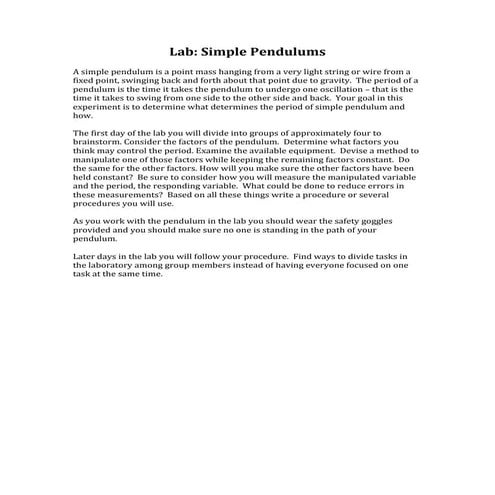 Lab: Simple Pendulums

A simple pendulum is a point mass hanging from a very light string or wire from a fixed point, swinging back and forth about that point due to gravity. The period of a pendulum is the time it takes the pendulum to undergo one oscillation – that is the time it takes to swing from one side to the other side and back. Your goal in this experiment is to determine what determines the period of simple pendulum and how.

The first day of the lab you will divide into groups of approximately four to brainstorm. Consider the factors of the pendulum. Determine what factors you think may control the period. Examine the available equipment. Devise a method to manipulate one of those factors while keeping the remaining factors constant. Do the same for the other factors. How will you make sure the other factors have been held constant? Be sure to consider how you will measure the manipulated variable and the period, the responding variable. What could be done to reduce errors in these measurements? Based on all these things write a procedure or several procedures you will use.

As you work with the pendulum in the lab you should wear the safety goggles provided and you should make sure no one is standing in the path of your pendulum.

Later days in the lab you will follow your procedure. Find ways to divide tasks in the laboratory among group members instead of having everyone focused on one task at the same time.